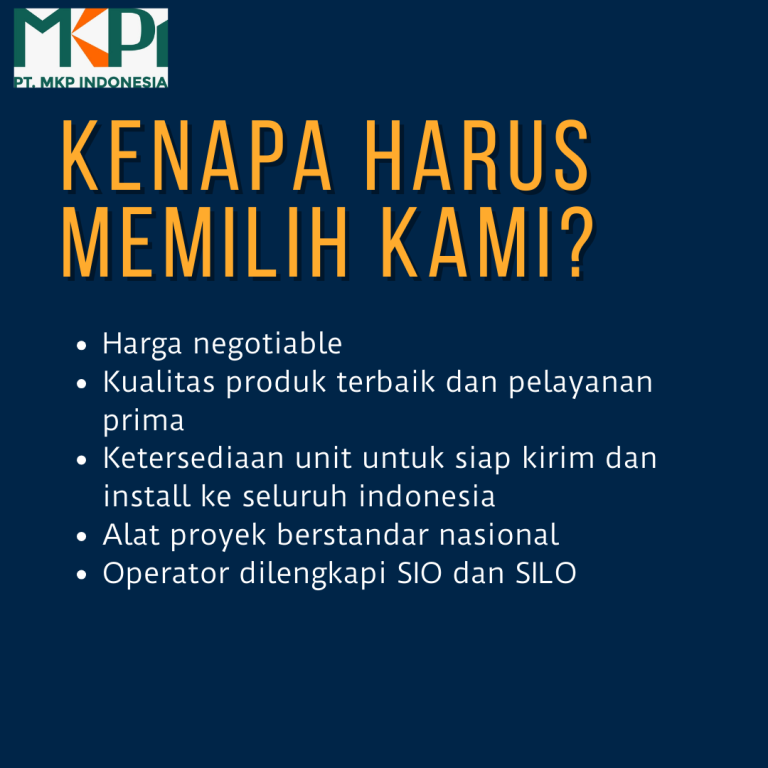 MKPI
PT. MKP INDONESIA

KENAPA HARUS MEMILIH KAMI?

• Harga negotiable
• Kualitas produk terbaik dan pelayanan prima
• Ketersediaan unit untuk siap kirim dan install ke seluruh indonesia
• Alat proyek berstandar nasional
• Operator dilengkapi SIO dan SILO